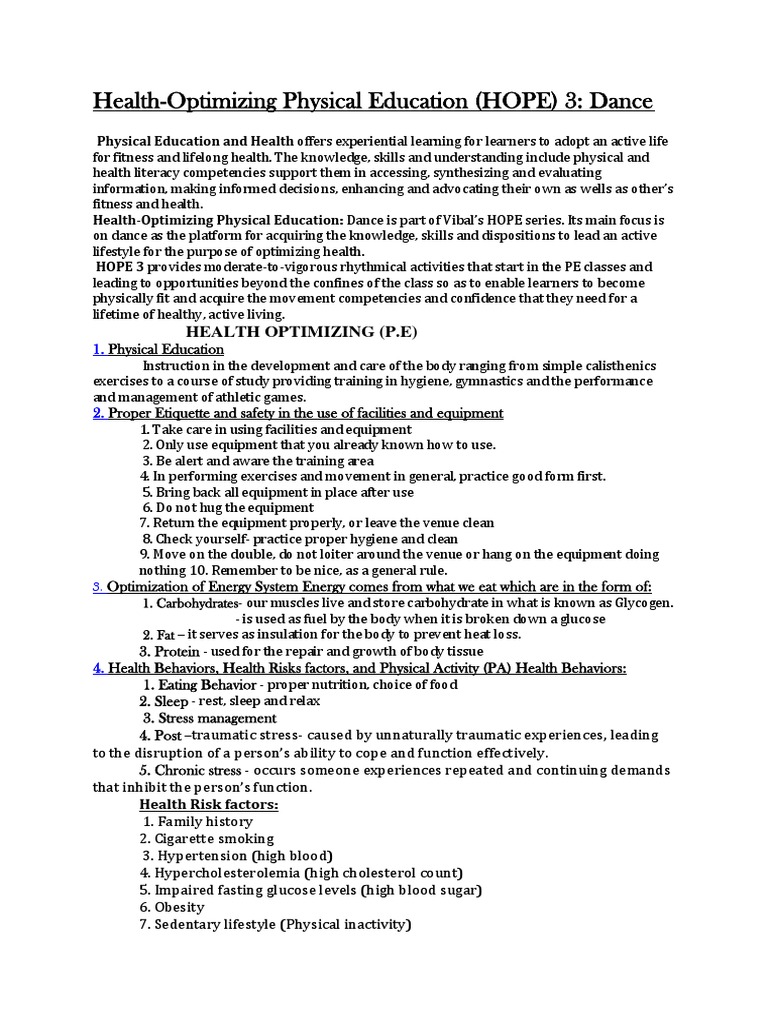 Health-Optimizing Physical Education (HOPE) 3: Dance

Physical Education and Health offers experiential learning for learners to adopt an active life for fitness and lifelong health. The knowledge, skills and understanding include physical and health literacy competencies support them in accessing, synthesizing and evaluating information, making informed decisions, enhancing and advocating their own as wells as other's fitness and health.
Health-Optimizing Physical Education: Dance is part of Vibal's HOPE series. Its main focus is on dance as the platform for acquiring the knowledge, skills and dispositions to lead an active lifestyle for the purpose of optimizing health.
HOPE 3 provides moderate-to-vigorous rhythmical activities that start in the PE classes and leading to opportunities beyond the confines of the class so as to enable learners to become physically fit and acquire the movement competencies and confidence that they need for a lifetime of healthy, active living.

HEALTH OPTIMIZING (P.E)

1. Physical Education
Instruction in the development and care of the body ranging from simple calisthenics exercises to a course of study providing training in hygiene, gymnastics and the performance and management of athletic games.

2. Proper Etiquette and safety in the use of facilities and equipment
1. Take care in using facilities and equipment
2. Only use equipment that you already known how to use.
3. Be alert and aware the training area
4. In performing exercises and movement in general, practice good form first.
5. Bring back all equipment in place after use
6. Do not hug the equipment
7. Return the equipment properly, or leave the venue clean
8. Check yourself- practice proper hygiene and clean
9. Move on the double, do not loiter around the venue or hang on the equipment doing nothing 10. Remember to be nice, as a general rule.

3. Optimization of Energy System Energy comes from what we eat which are in the form of:
1. Carbohydrates- our muscles live and store carbohydrate in what is known as Glycogen.
- is used as fuel by the body when it is broken down a glucose
2. Fat – it serves as insulation for the body to prevent heat loss.
3. Protein - used for the repair and growth of body tissue

4. Health Behaviors, Health Risks factors, and Physical Activity (PA) Health Behaviors:
1. Eating Behavior - proper nutrition, choice of food
2. Sleep - rest, sleep and relax
3. Stress management
4. Post –traumatic stress- caused by unnaturally traumatic experiences, leading to the disruption of a person's ability to cope and function effectively.
5. Chronic stress - occurs someone experiences repeated and continuing demands that inhibit the person's function.
Health Risk factors:
1. Family history
2. Cigarette smoking
3. Hypertension (high blood)
4. Hypercholesterolemia (high cholesterol count)
5. Impaired fasting glucose levels (high blood sugar)
6. Obesity
7. Sedentary lifestyle (Physical inactivity)